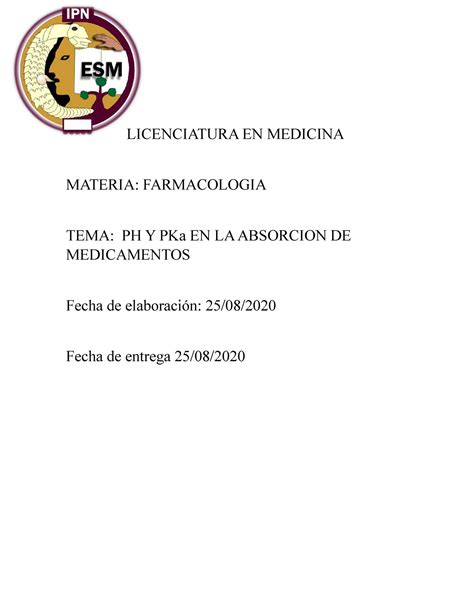 IPN

ESM

LICENCIATURA EN MEDICINA

MATERIA: FARMACOLOGIA

TEMA: PH Y PKa EN LA ABSORCION DE MEDICAMENTOS

Fecha de elaboración: 25/08/2020

Fecha de entrega 25/08/2020